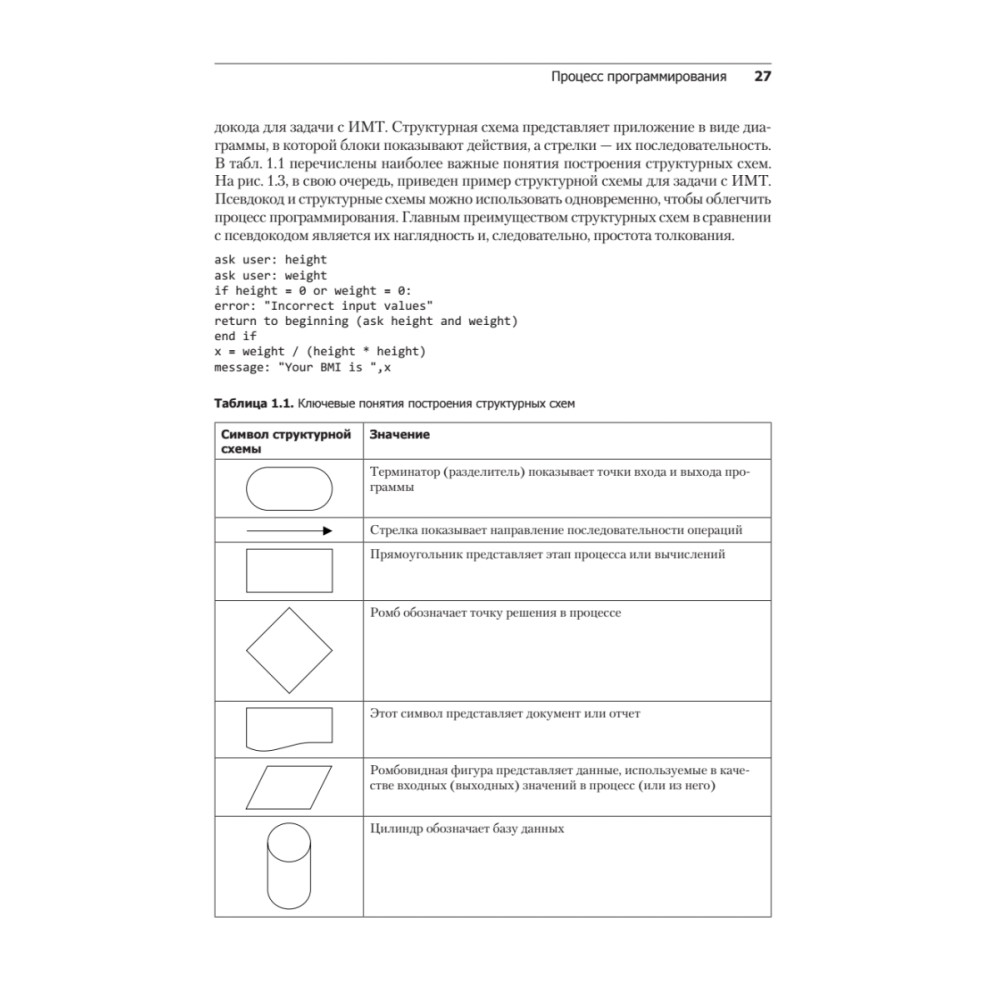 Процесс программирования 27

докода для задачи с ИМТ. Структурная схема представляет приложение в виде диаграммы, в которой блоки показывают действия, а стрелки — их последовательность. В табл. 1.1 перечислены наиболее важные понятия построения структурных схем. На рис. 1.3, в свою очередь, приведен пример структурной схемы для задачи с ИМТ. Псевдокод и структурные схемы можно использовать одновременно, чтобы облегчить процесс программирования. Главным преимуществом структурных схем в сравнении с псевдокодом является их наглядность и, следовательно, простота толкования.

ask user: height
ask user: weight
if height = 0 or weight = 0:
error: "Incorrect input values"
return to beginning (ask height and weight)
end if
x = weight / (height * height)
message: "Your BMI is ",x

Таблица 1.1. Ключевые понятия построения структурных схем

| Символ структурной схемы | Значение |
|---|---|
| | Терминатор (разделитель) показывает точки входа и выхода программы |
| | Стрелка показывает направление последовательности операций |
| | Прямоугольник представляет этап процесса или вычислений |
| | Ромб обозначает точку решения в процессе |
| | Этот символ представляет документ или отчет |
| | Ромбовидная фигура представляет данные, используемые в качестве входных (выходных) значений в процесс (или из него) |
| | Цилиндр обозначает базу данных |